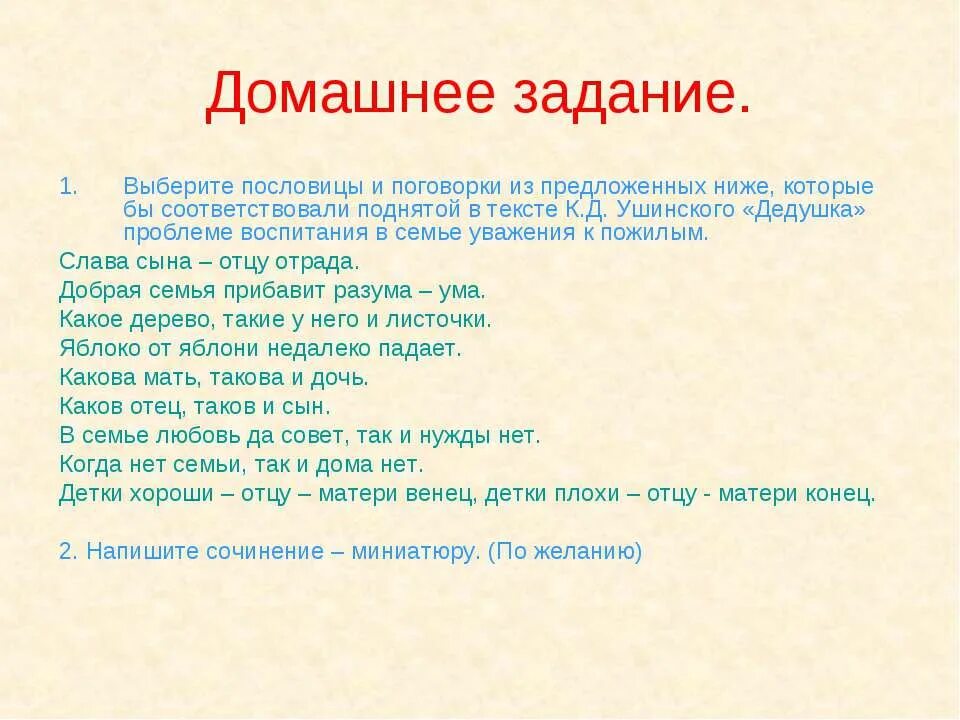 Домашнее задание.

1. Выберите пословицы и поговорки из предложенных ниже, которые бы соответствовали поднятой в тексте К.Д. Ушинского «Дедушка» проблеме воспитания в семье уважения к пожилым.

Слава сына – отцу отрада.
Добрая семья прибавит разума – ума.
Какое дерево, такие у него и листочки.
Яблоко от яблони недалеко падает.
Какова мать, такова и дочь.
Каков отец, таков и сын.
В семье любовь да совет, так и нужды нет.
Когда нет семьи, так и дома нет.
Детки хороши – отцу – матери венец, детки плохи – отцу - матери конец.

2. Напишите сочинение – миниатюру. (По желанию)